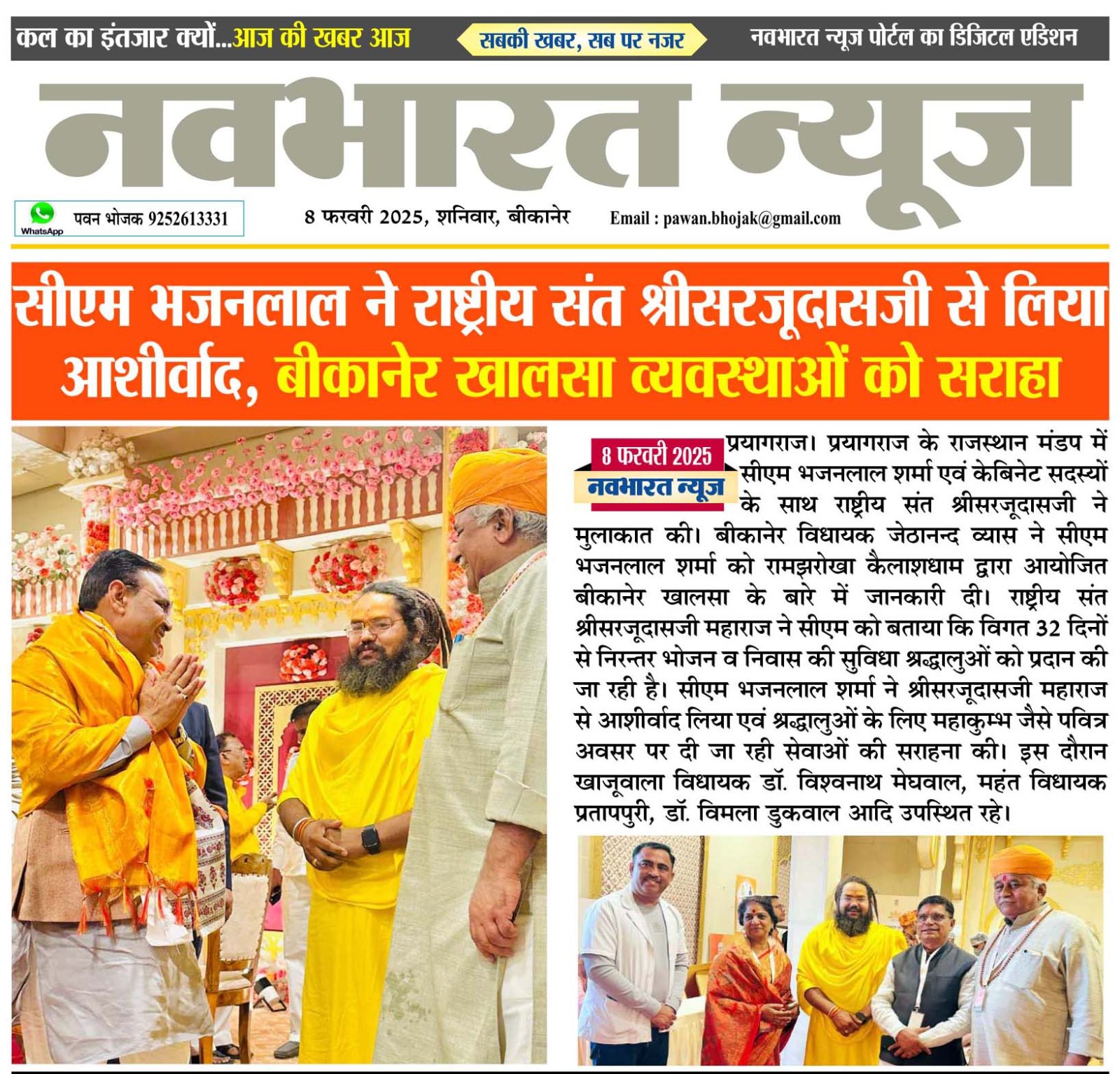 कल का इंतजार क्यों...आज की खबर आज

सबकी खबर, सब पर नजर

नवभारत न्यूज पोर्टल का डिजिटल एडिशन

नवभारत न्यूज

WhatsApp पवन भोजक 9252613331

8 फरवरी 2025, शनिवार, बीकानेर

Email : pawan.bhojak@gmail.com

सीएम भजनलाल ने राष्ट्रीय संत श्रीसरजूदासजी से लिया आशीर्वाद, बीकानेर खालसा व्यवस्थाओं को सराहा

8 फरवरी 2025
नवभारत न्यूज

प्रयागराज। प्रयागराज के राजस्थान मंडप में सीएम भजनलाल शर्मा एवं केबिनेट सदस्यों के साथ राष्ट्रीय संत श्रीसरजूदासजी ने मुलाकात की। बीकानेर विधायक जेठानन्द व्यास ने सीएम भजनलाल शर्मा को रामझरोखा कैलाशधाम द्वारा आयोजित बीकानेर खालसा के बारे में जानकारी दी। राष्ट्रीय संत श्रीसरजूदासजी महाराज ने सीएम को बताया कि विगत 32 दिनों से निरन्तर भोजन व निवास की सुविधा श्रद्धालुओं को प्रदान की जा रही है। सीएम भजनलाल शर्मा ने श्रीसरजूदासजी महाराज से आशीर्वाद लिया एवं श्रद्धालुओं के लिए महाकुम्भ जैसे पवित्र अवसर पर दी जा रही सेवाओं की सराहना की। इस दौरान खाजूवाला विधायक डॉ. विश्वनाथ मेघवाल, महंत विधायक प्रतापपुरी, डॉ. विमला डुकवाल आदि उपस्थित रहे।